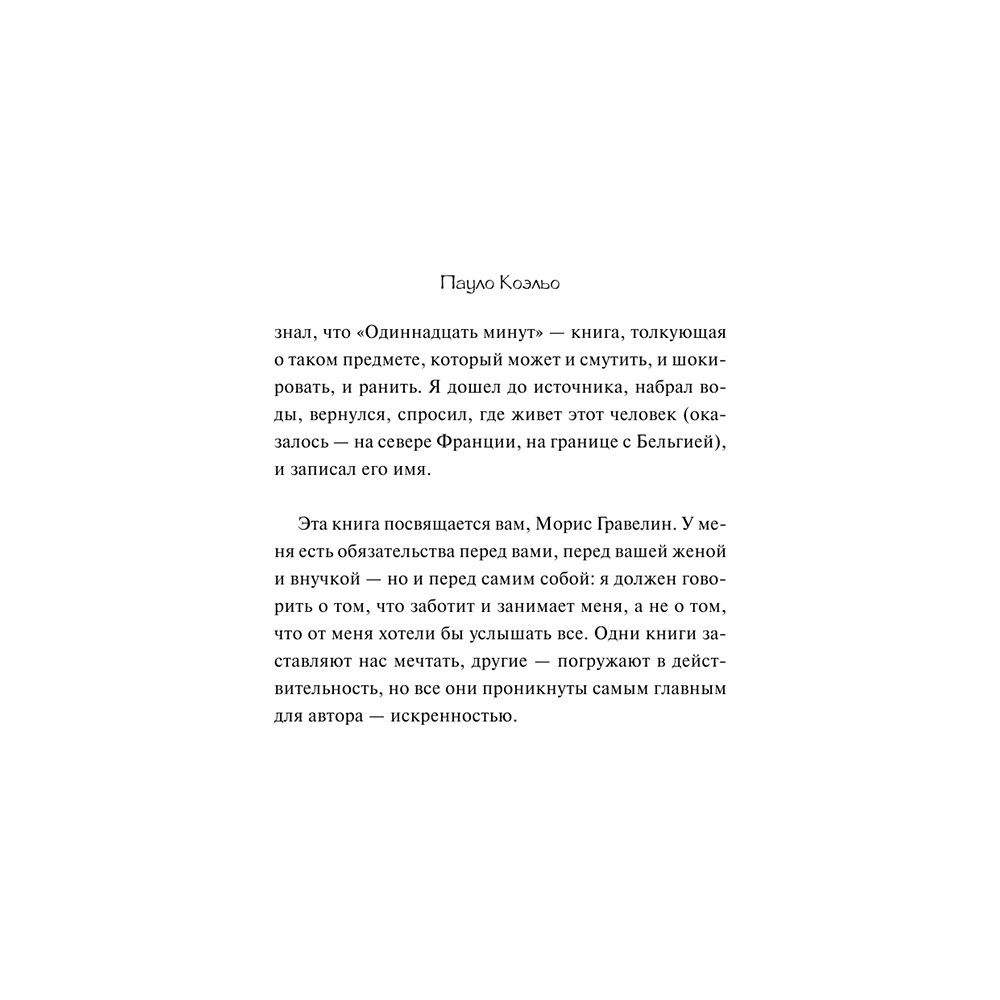 Пауло Коэльо

знал, что «Одиннадцать минут» — книга, толкующая о таком предмете, который может и смутить, и шокировать, и ранить. Я дошел до источника, набрал воды, вернулся, спросил, где живет этот человек (оказалось — на севере Франции, на границе с Бельгией), и записал его имя.

Эта книга посвящается вам, Морис Гравелин. У меня есть обязательства перед вами, перед вашей женой и внучкой — но и перед самим собой: я должен говорить о том, что заботит и занимает меня, а не о том, что от меня хотели бы услышать все. Одни книги заставляют нас мечтать, другие — погружают в действительность, но все они проникнуты самым главным для автора — искренностью.